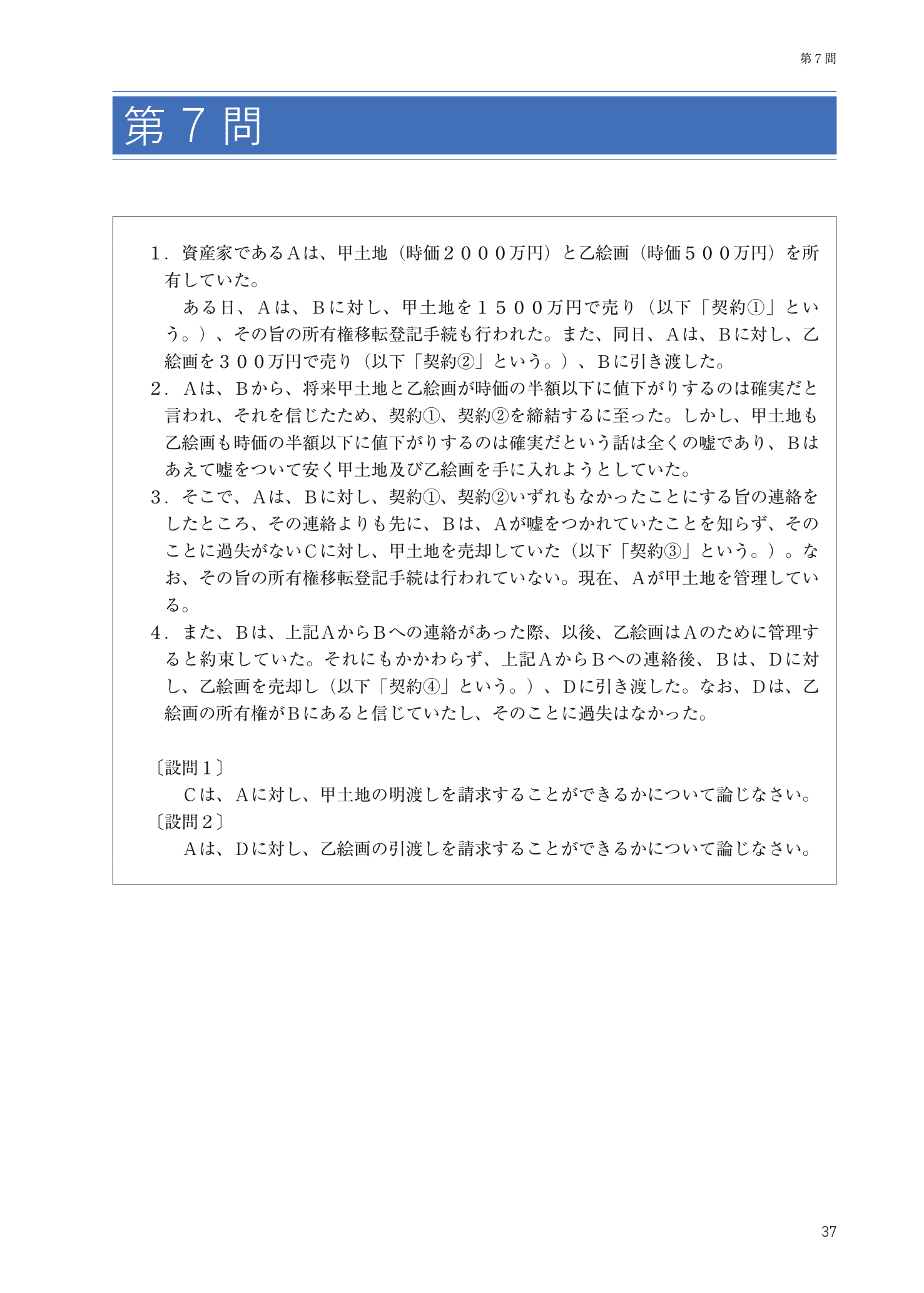 第７問

第７問

１．資産家であるＡは、甲土地（時価２０００万円）と乙絵画（時価５００万円）を所有していた。

ある日、Ａは、Ｂに対し、甲土地を１５００万円で売り（以下「契約①」という。）、その旨の所有権移転登記手続も行われた。また、同日、Ａは、Ｂに対し、乙絵画を３００万円で売り（以下「契約②」という。）、Ｂに引き渡した。

２．Ａは、Ｂから、将来甲土地と乙絵画が時価の半額以下に値下がりするのは確実だと言われ、それを信じたため、契約①、契約②を締結するに至った。しかし、甲土地も乙絵画も時価の半額以下に値下がりするのは確実だという話は全くの嘘であり、Ｂはあえて嘘をついて安く甲土地及び乙絵画を手に入れようとしていた。

３．そこで、Ａは、Ｂに対し、契約①、契約②いずれもなかったことにする旨の連絡をしたところ、その連絡よりも先に、Ｂは、Ａが嘘をつかれていたことを知らず、そのことに過失がないＣに対し、甲土地を売却していた（以下「契約③」という。）。なお、その旨の所有権移転登記手続は行われていない。現在、Ａが甲土地を管理している。

４．また、Ｂは、上記ＡからＢへの連絡があった際、以後、乙絵画はＡのために管理すると約束していた。それにもかかわらず、上記ＡからＢへの連絡後、Ｂは、Ｄに対し、乙絵画を売却し（以下「契約④」という。）、Ｄに引き渡した。なお、Ｄは、乙絵画の所有権がＢにあると信じていたし、そのことに過失はなかった。

〔設問１〕
Ｃは、Ａに対し、甲土地の明渡しを請求することができるかについて論じなさい。
〔設問２〕
Ａは、Ｄに対し、乙絵画の引渡しを請求することができるかについて論じなさい。

37